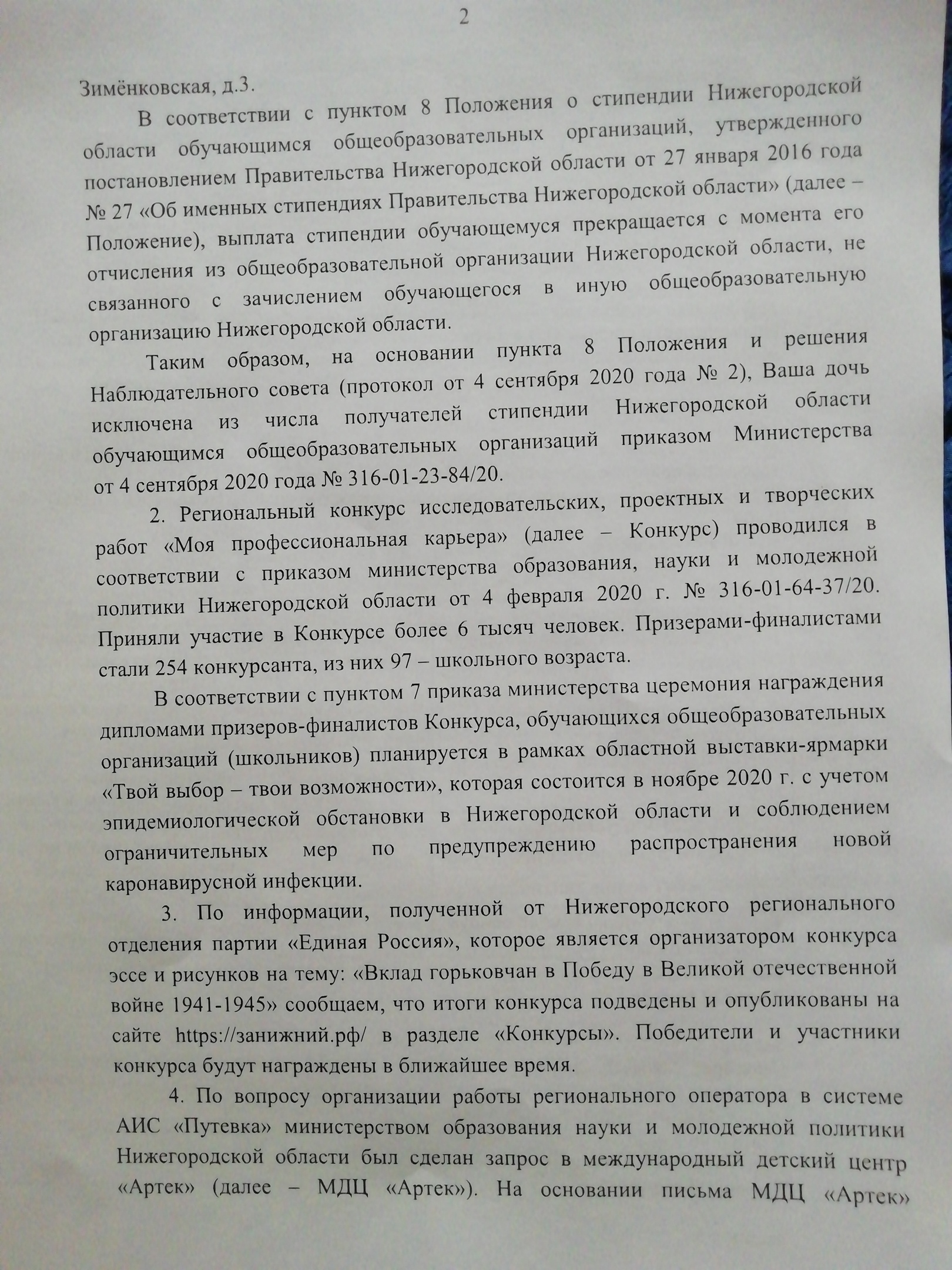 2

Зимёнковская, д.3.

В соответствии с пунктом 8 Положения о стипендии Нижегородской области обучающимся общеобразовательных организаций, утвержденного постановлением Правительства Нижегородской области от 27 января 2016 года № 27 «Об именных стипендиях Правительства Нижегородской области» (далее – Положение), выплата стипендии обучающемуся прекращается с момента его отчисления из общеобразовательной организации Нижегородской области, не связанного с зачислением обучающегося в иную общеобразовательную организацию Нижегородской области.

Таким образом, на основании пункта 8 Положения и решения Наблюдательного совета (протокол от 4 сентября 2020 года № 2), Ваша дочь исключена из числа получателей стипендии Нижегородской области обучающимся общеобразовательных организаций приказом Министерства от 4 сентября 2020 года № 316-01-23-84/20.

2. Региональный конкурс исследовательских, проектных и творческих работ «Моя профессиональная карьера» (далее – Конкурс) проводился в соответствии с приказом министерства образования, науки и молодежной политики Нижегородской области от 4 февраля 2020 г. № 316-01-64-37/20. Приняли участие в Конкурсе более 6 тысяч человек. Призерами-финалистами стали 254 конкурсанта, из них 97 – школьного возраста.

В соответствии с пунктом 7 приказа министерства церемония награждения дипломами призеров-финалистов Конкурса, обучающихся общеобразовательных организаций (школьников) планируется в рамках областной выставки-ярмарки «Твой выбор – твои возможности», которая состоится в ноябре 2020 г. с учетом эпидемиологической обстановки в Нижегородской области и соблюдением ограничительных мер по предупреждению распространения новой каронавирусной инфекции.

3. По информации, полученной от Нижегородского регионального отделения партии «Единая Россия», которое является организатором конкурса эссе и рисунков на тему: «Вклад горьковчан в Победу в Великой отечественной войне 1941-1945» сообщаем, что итоги конкурса подведены и опубликованы на сайте https://занижний.рф/ в разделе «Конкурсы». Победители и участники конкурса будут награждены в ближайшее время.

4. По вопросу организации работы регионального оператора в системе АИС «Путевка» министерством образования науки и молодежной политики Нижегородской области был сделан запрос в международный детский центр «Артек» (далее – МДЦ «Артек»). На основании письма МДЦ «Артек»